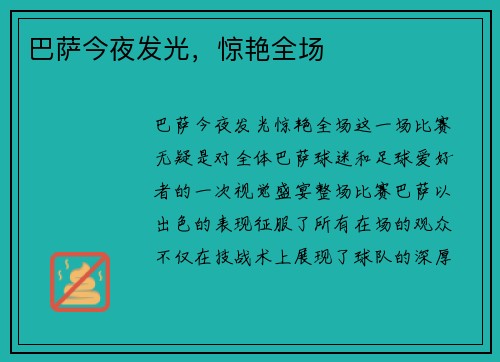 巴萨今夜发光，惊艳全场

巴萨今夜发光惊艳全场这一场比赛无疑是对全体巴萨球迷和足球爱好者的一次视觉盛宴整场比赛巴萨以出色的表现征服了所有在场的观众不仅在技战术上展现了球队的深厚